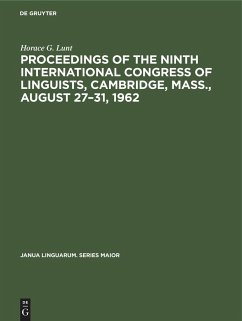 DE GRUYTER

Horace G. Lunt

PROCEEDINGS OF THE NINTH INTERNATIONAL CONGRESS OF LINGUISTS, CAMBRIDGE, MASS., AUGUST 27–31, 1962

JANUA LINGUARUM. SERIES MAIOR

DE G